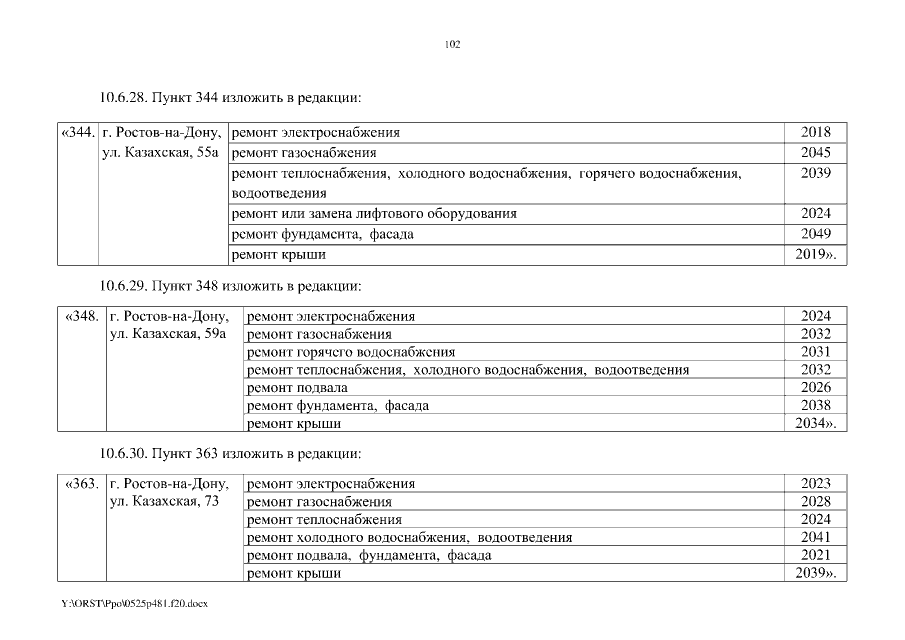 102

10.6.28. Пункт 344 изложить в редакции:

| «344. | г. Ростов-на-Дону, ул. Казахская, 55а | ремонт электроснабжения | 2018 |
|---|---|---|---|
| | | ремонт газоснабжения | 2045 |
| | | ремонт теплоснабжения, холодного водоснабжения, горячего водоснабжения, водоотведения | 2039 |
| | | ремонт или замена лифтового оборудования | 2024 |
| | | ремонт фундамента, фасада | 2049 |
| | | ремонт крыши | 2019». |

10.6.29. Пункт 348 изложить в редакции:

| «348. | г. Ростов-на-Дону, ул. Казахская, 59а | ремонт электроснабжения | 2024 |
|---|---|---|---|
| | | ремонт газоснабжения | 2032 |
| | | ремонт горячего водоснабжения | 2031 |
| | | ремонт теплоснабжения, холодного водоснабжения, водоотведения | 2032 |
| | | ремонт подвала | 2026 |
| | | ремонт фундамента, фасада | 2038 |
| | | ремонт крыши | 2034». |

10.6.30. Пункт 363 изложить в редакции:

| «363. | г. Ростов-на-Дону, ул. Казахская, 73 | ремонт электроснабжения | 2023 |
|---|---|---|---|
| | | ремонт газоснабжения | 2028 |
| | | ремонт теплоснабжения | 2024 |
| | | ремонт холодного водоснабжения, водоотведения | 2041 |
| | | ремонт подвала, фундамента, фасада | 2021 |
| | | ремонт крыши | 2039». |

Y:\ORST\Ppo\0525p481.f20.docx